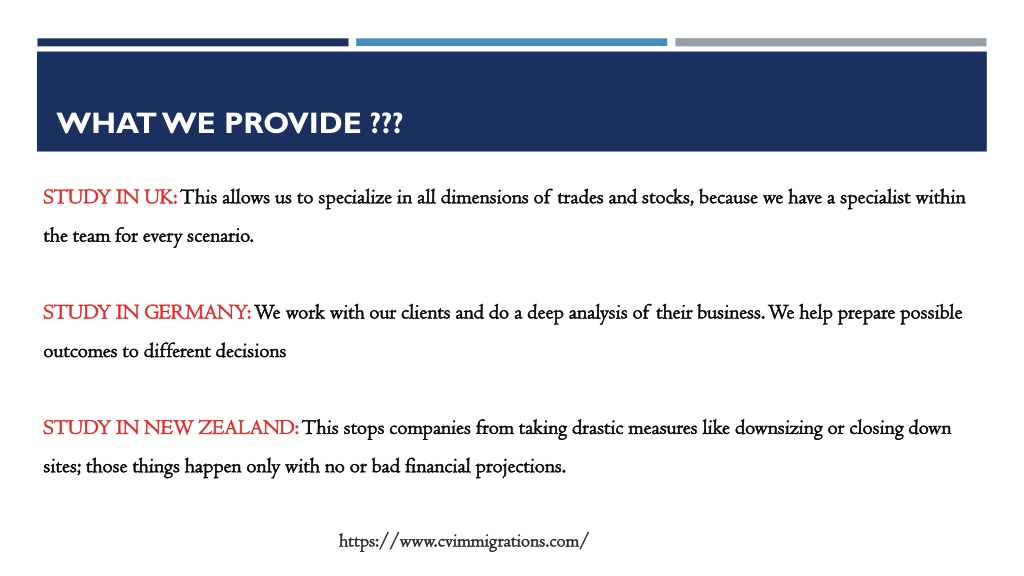 WHAT WE PROVIDE ???

STUDY IN UK: This allows us to specialize in all dimensions of trades and stocks, because we have a specialist within the team for every scenario.

STUDY IN GERMANY: We work with our clients and do a deep analysis of their business. We help prepare possible outcomes to different decisions

STUDY IN NEW ZEALAND: This stops companies from taking drastic measures like downsizing or closing down sites; those things happen only with no or bad financial projections.

https://www.cvimmigrations.com/